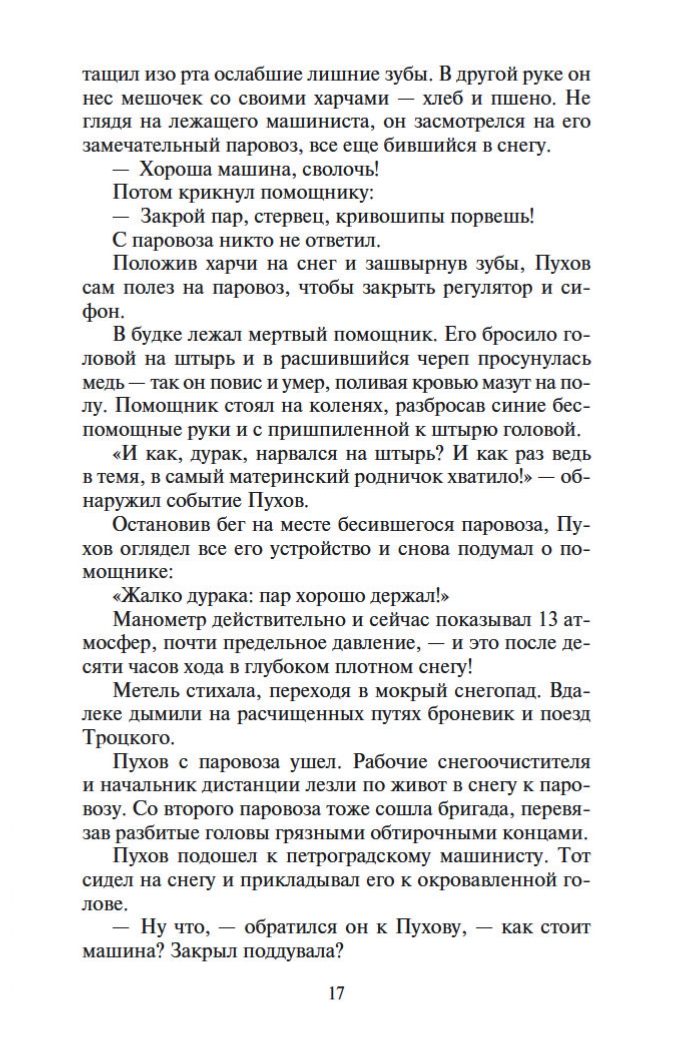 тащил изо рта ослабшие лишние зубы. В другой руке он нес мешочек со своими харчами — хлеб и пшено. Не глядя на лежащего машиниста, он засмотрелся на его замечательный паровоз, все еще бившийся в снегу.

— Хороша машина, сволочь!

Потом крикнул помощнику:

— Закрой пар, стервец, кривошипы порвешь!

С паровоза никто не ответил.

Положив харчи на снег и зашвырнув зубы, Пухов сам полез на паровоз, чтобы закрыть регулятор и сифон.

В будке лежал мертвый помощник. Его бросило головой на штырь и в расшившийся череп просунулась медь — так он повис и умер, поливая кровью мазут на полу. Помощник стоял на коленях, разбросав синие беспомощные руки и с пришпиленной к штырю головой.

«И как, дурак, нарвался на штырь? И как раз ведь в темя, в самый материнский родничок хватило!» — обнаружил событие Пухов.

Остановив бег на месте бесившегося паровоза, Пухов оглядел все его устройство и снова подумал о помощнике:

«Жалко дурака: пар хорошо держал!»

Манометр действительно и сейчас показывал 13 атмосфер, почти предельное давление, — и это после десяти часов хода в глубоком плотном снегу!

Метель стихала, переходя в мокрый снегопад. Вдалеке дымили на расчищенных путях броневик и поезд Троцкого.

Пухов с паровоза ушел. Рабочие снегоочистителя и начальник дистанции лезли по живот в снегу к паровозу. Со второго паровоза тоже сошла бригада, перевязав разбитые головы грязными обтирочными концами.

Пухов подошел к петроградскому машинисту. Тот сидел на снегу и прикладывал его к окровавленной голове.

— Ну что, — обратился он к Пухову, — как стоит машина? Закрыл поддувала?

17